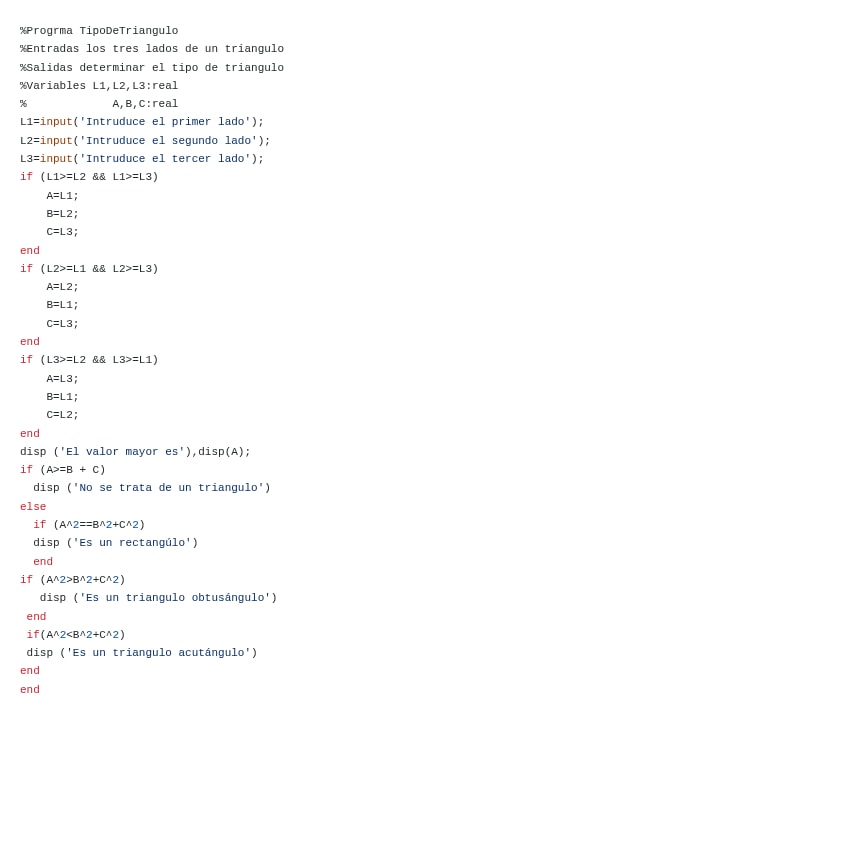 %Progrma TipoDeTriangulo
%Entradas los tres lados de un triangulo
%Salidas determinar el tipo de triangulo
%Variables L1,L2,L3:real
%              A,B,C:real
L1=input('Intruduce el primer lado');
L2=input('Intruduce el segundo lado');
L3=input('Intruduce el tercer lado');
if (L1>=L2 && L1>=L3)
    A=L1;
    B=L2;
    C=L3;
end
if (L2>=L1 && L2>=L3)
    A=L2;
    B=L1;
    C=L3;
end
if (L3>=L2 && L3>=L1)
    A=L3;
    B=L1;
    C=L2;
end
disp ('El valor mayor es'),disp(A);
if (A>=B + C)
  disp ('No se trata de un triangulo')
else
  if (A^2==B^2+C^2)
  disp ('Es un rectangúlo')
  end
if (A^2>B^2+C^2)
   disp ('Es un triangulo obtusángulo')
 end
 if(A^2<B^2+C^2)
 disp ('Es un triangulo acutángulo')
end
end